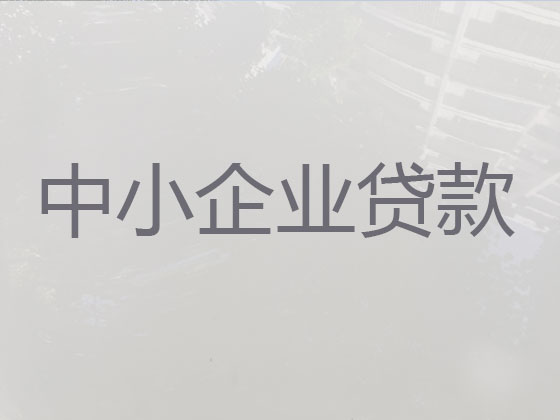 中小企业贷款